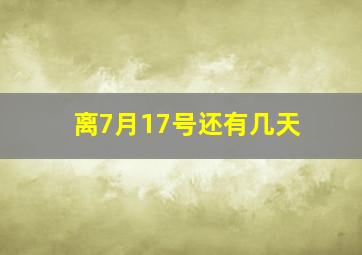 离7月17号还有几天